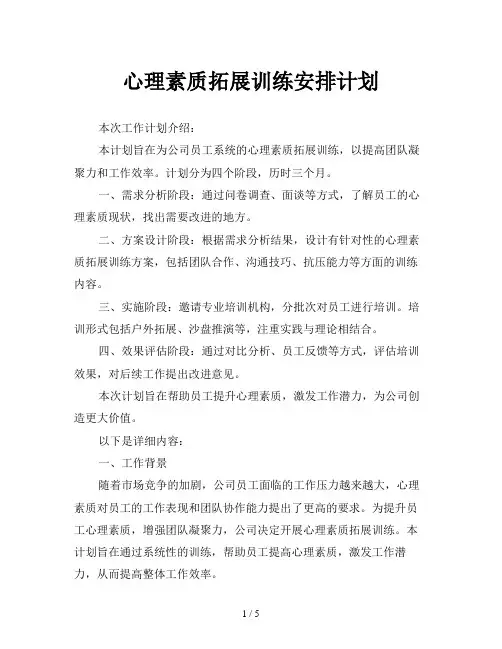 心理素质拓展训练安排计划

本次工作计划介绍：

本计划旨在为公司员工系统的心理素质拓展训练，以提高团队凝聚力和工作效率。计划分为四个阶段，历时三个月。

一、需求分析阶段：通过问卷调查、面谈等方式，了解员工的心理素质现状，找出需要改进的地方。

二、方案设计阶段：根据需求分析结果，设计有针对性的心理素质拓展训练方案，包括团队合作、沟通技巧、抗压能力等方面的训练内容。

三、实施阶段：邀请专业培训机构，分批次对员工进行培训。培训形式包括户外拓展、沙盘推演等，注重实践与理论相结合。

四、效果评估阶段：通过对比分析、员工反馈等方式，评估培训效果，对后续工作提出改进意见。

本次计划旨在帮助员工提升心理素质，激发工作潜力，为公司创造更大价值。

以下是详细内容：

一、工作背景

随着市场竞争的加剧，公司员工面临的工作压力越来越大，心理素质对员工的工作表现和团队协作能力提出了更高的要求。为提升员工心理素质，增强团队凝聚力，公司决定开展心理素质拓展训练。本计划旨在通过系统性的训练，帮助员工提高心理素质，激发工作潜力，从而提高整体工作效率。

1 / 5